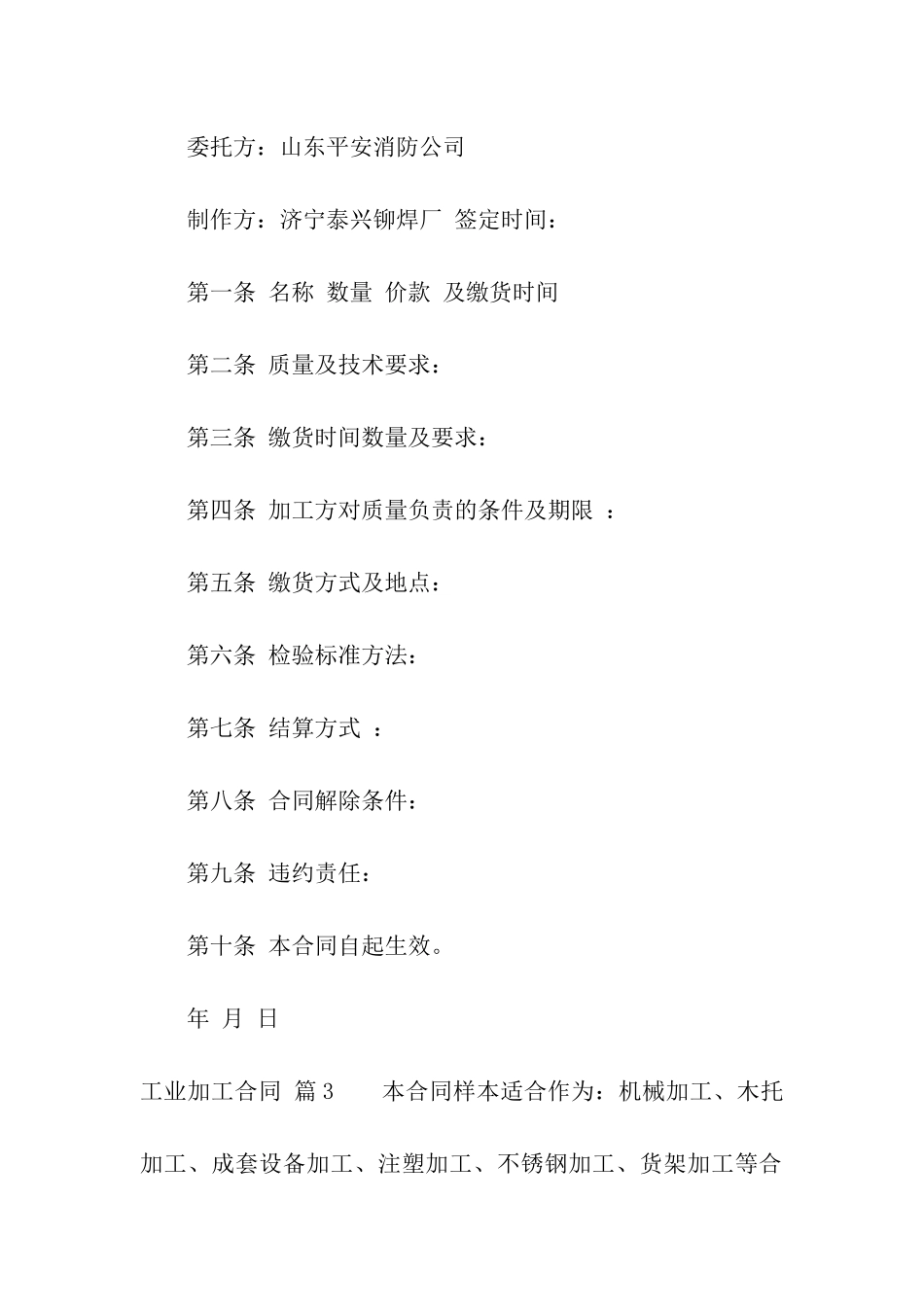 委托方：山东平安消防公司

制作方：济宁泰兴铆焊厂 签定时间：

第一条 名称 数量 价款 及缴货时间

第二条 质量及技术要求：

第三条 缴货时间数量及要求：

第四条 加工方对质量负责的条件及期限 ：

第五条 缴货方式及地点：

第六条 检验标准方法：

第七条 结算方式 ：

第八条 合同解除条件：

第九条 违约责任：

第十条 本合同自起生效。

年 月 日

工业加工合同 篇3 本合同样本适合作为：机械加工、木托加工、成套设备加工、注塑加工、不锈钢加工、货架加工等合